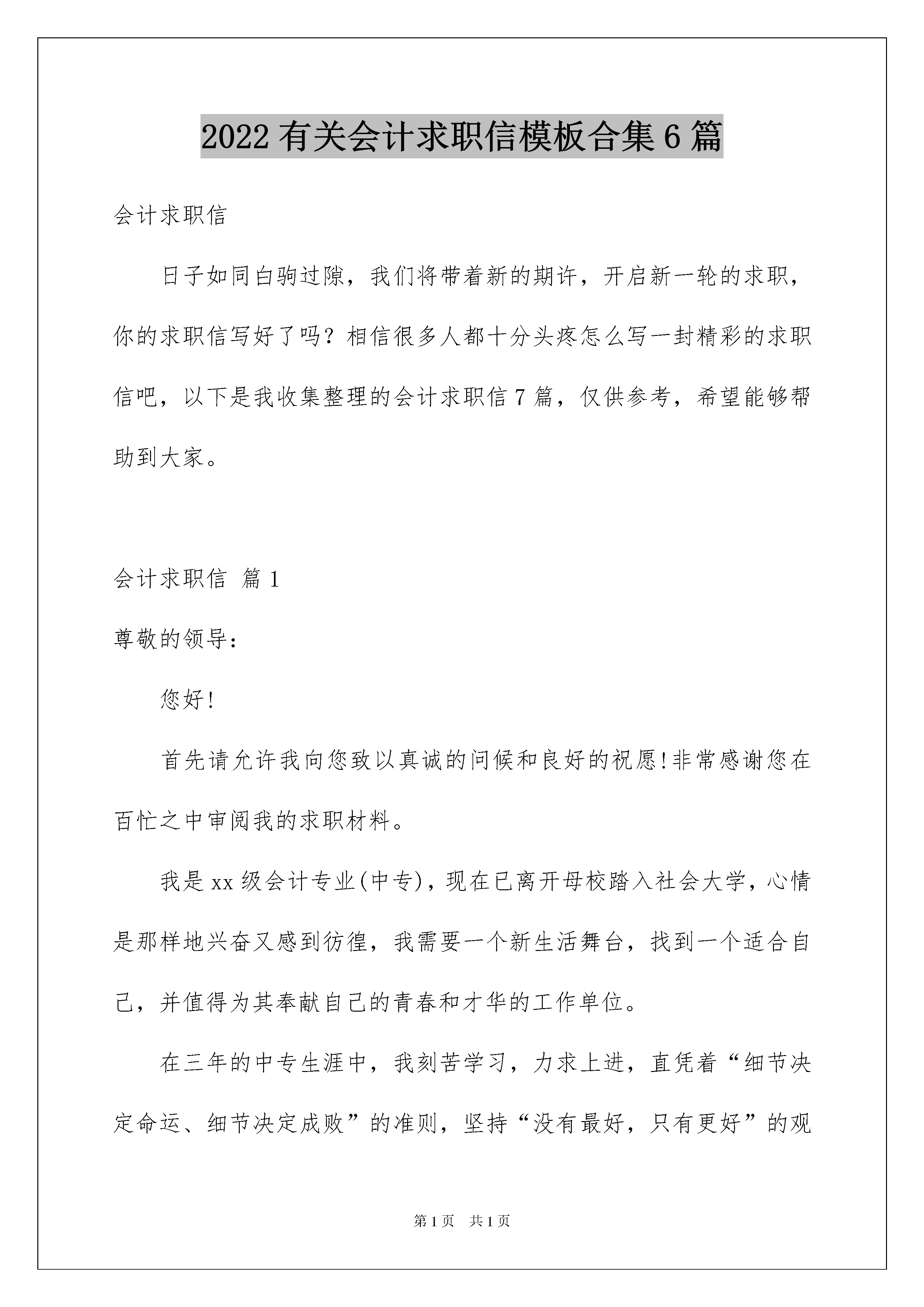 2022有关会计求职信模板合集6篇

会计求职信

日子如同白驹过隙，我们将带着新的期许，开启新一轮的求职，你的求职信写好了吗？相信很多人都十分头疼怎么写一封精彩的求职信吧，以下是我收集整理的会计求职信7篇，仅供参考，希望能够帮助到大家。

会计求职信 篇1

尊敬的领导：

您好!

首先请允许我向您致以真诚的问候和良好的祝愿!非常感谢您在百忙之中审阅我的求职材料。

我是xx级会计专业(中专)，现在已离开母校踏入社会大学，心情是那样地兴奋又感到彷徨，我需要一个新生活舞台，找到一个适合自己，并值得为其奉献自己的青春和才华的工作单位。

在三年的中专生涯中，我刻苦学习，力求上进，直凭着“细节决定命运、细节决定成败”的准则，坚持“没有最好，只有更好”的观

第1页 共1页